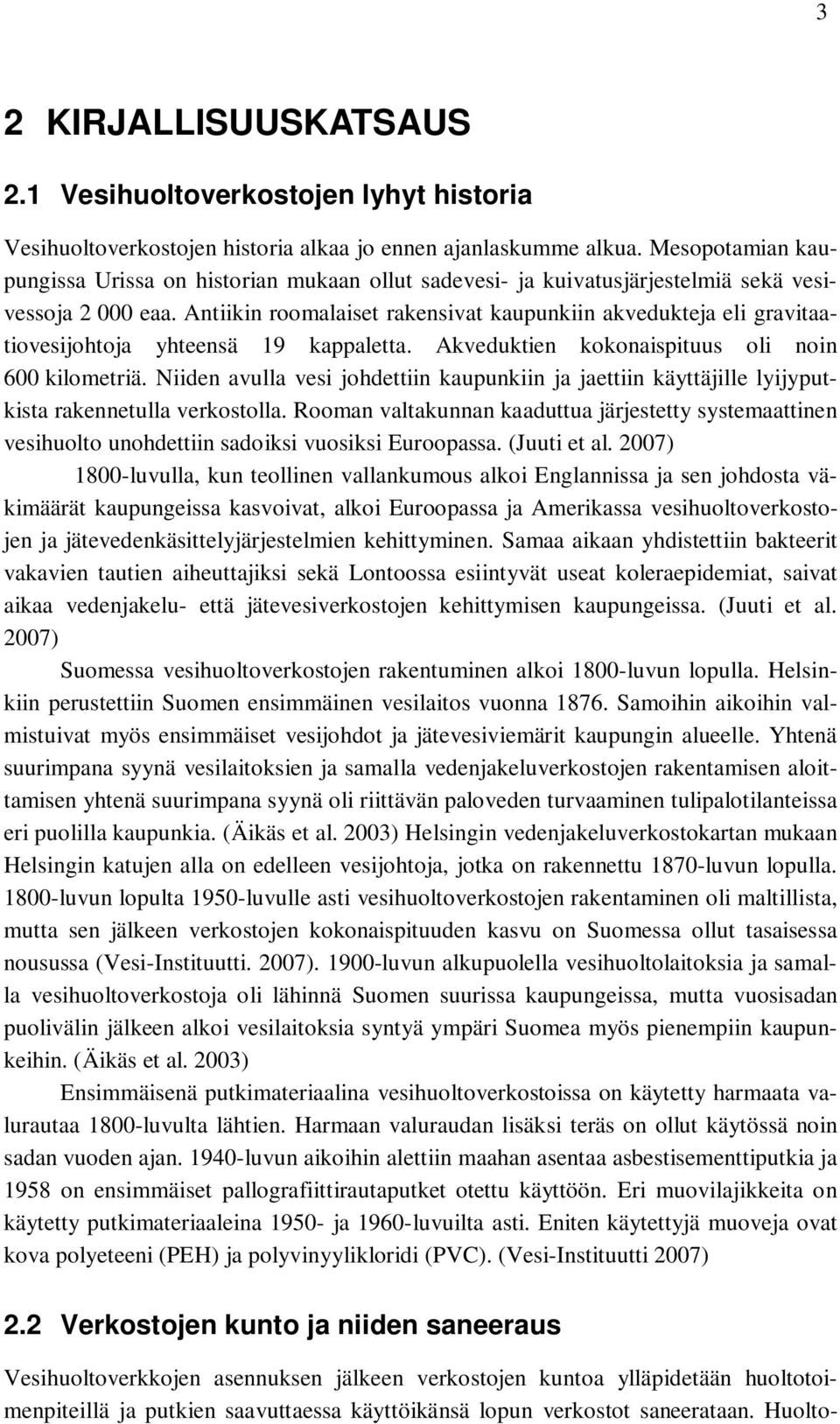 3

2 KIRJALLISUUSKATSAUS

2.1 Vesihuoltoverkostojen lyhyt historia

Vesihuoltoverkostojen historia alkaa jo ennen ajanlaskumme alkua. Mesopotamian kaupungissa Urissa on historian mukaan ollut sadevesi- ja kuivatusjärjestelmiä sekä vesivessoja 2 000 eaa. Antiikin roomalaiset rakensivat kaupunkiin akvedukteja eli gravitaatiovesijohtoja yhteensä 19 kappaletta. Akveduktien kokonaispituus oli noin 600 kilometriä. Niiden avulla vesi johdettiin kaupunkiin ja jaettiin käyttäjille lyijyputkista rakennetulla verkostolla. Rooman valtakunnan kaaduttua järjestetty systemaattinen vesihuolto unohdettiin sadoiksi vuosiksi Euroopassa. (Juuti et al. 2007)

1800-luvulla, kun teollinen vallankumous alkoi Englannissa ja sen johdosta väkimäärät kaupungeissa kasvoivat, alkoi Euroopassa ja Amerikassa vesihuoltoverkostojen ja jätevedenkäsittelyjärjestelmien kehittyminen. Samaa aikaan yhdistettiin bakteerit vakavien tautien aiheuttajiksi sekä Lontoossa esiintyvät useat koleraepidemiat, saivat aikaa vedenjakelu- että jätevesiverkostojen kehittymisen kaupungeissa. (Juuti et al. 2007)

Suomessa vesihuoltoverkostojen rakentuminen alkoi 1800-luvun lopulla. Helsinkiin perustettiin Suomen ensimmäinen vesilaitos vuonna 1876. Samoihin aikoihin valmistuivat myös ensimmäiset vesijohdot ja jätevesiviemärit kaupungin alueelle. Yhtenä suurimpana syynä vesilaitoksien ja samalla vedenjakeluverkostojen rakentamisen aloittamisen yhtenä suurimpana syynä oli riittävän paloveden turvaaminen tulipalotilanteissa eri puolilla kaupunkia. (Äikäs et al. 2003) Helsingin vedenjakeluverkostokartan mukaan Helsingin katujen alla on edelleen vesijohtoja, jotka on rakennettu 1870-luvun lopulla. 1800-luvun lopulta 1950-luvulle asti vesihuoltoverkostojen rakentaminen oli maltillista, mutta sen jälkeen verkostojen kokonaispituuden kasvu on Suomessa ollut tasaisessa nousussa (Vesi-Instituutti. 2007). 1900-luvun alkupuolella vesihuoltolaitoksia ja samalla vesihuoltoverkostoja oli lähinnä Suomen suurissa kaupungeissa, mutta vuosisadan puolivälin jälkeen alkoi vesilaitoksia syntyä ympäri Suomea myös pienempiin kaupunkeihin. (Äikäs et al. 2003)

Ensimmäisenä putkimateriaalina vesihuoltoverkostoissa on käytetty harmaata valurautaa 1800-luvulta lähtien. Harmaan valuraudan lisäksi teräs on ollut käytössä noin sadan vuoden ajan. 1940-luvun aikoihin alettiin maahan asentaa asbestisementtiputkia ja 1958 on ensimmäiset pallografiittirautaputket otettu käyttöön. Eri muovilajikkeita on käytetty putkimateriaaleina 1950- ja 1960-luvuilta asti. Eniten käytettyjä muoveja ovat kova polyeteeni (PEH) ja polyvinyylikloridi (PVC). (Vesi-Instituutti 2007)

2.2 Verkostojen kunto ja niiden saneeraus

Vesihuoltoverkkojen asennuksen jälkeen verkostojen kuntoa ylläpidetään huoltotoimenpiteillä ja putkien saavuttaessa käyttöikänsä lopun verkostot saneerataan. Huolto-